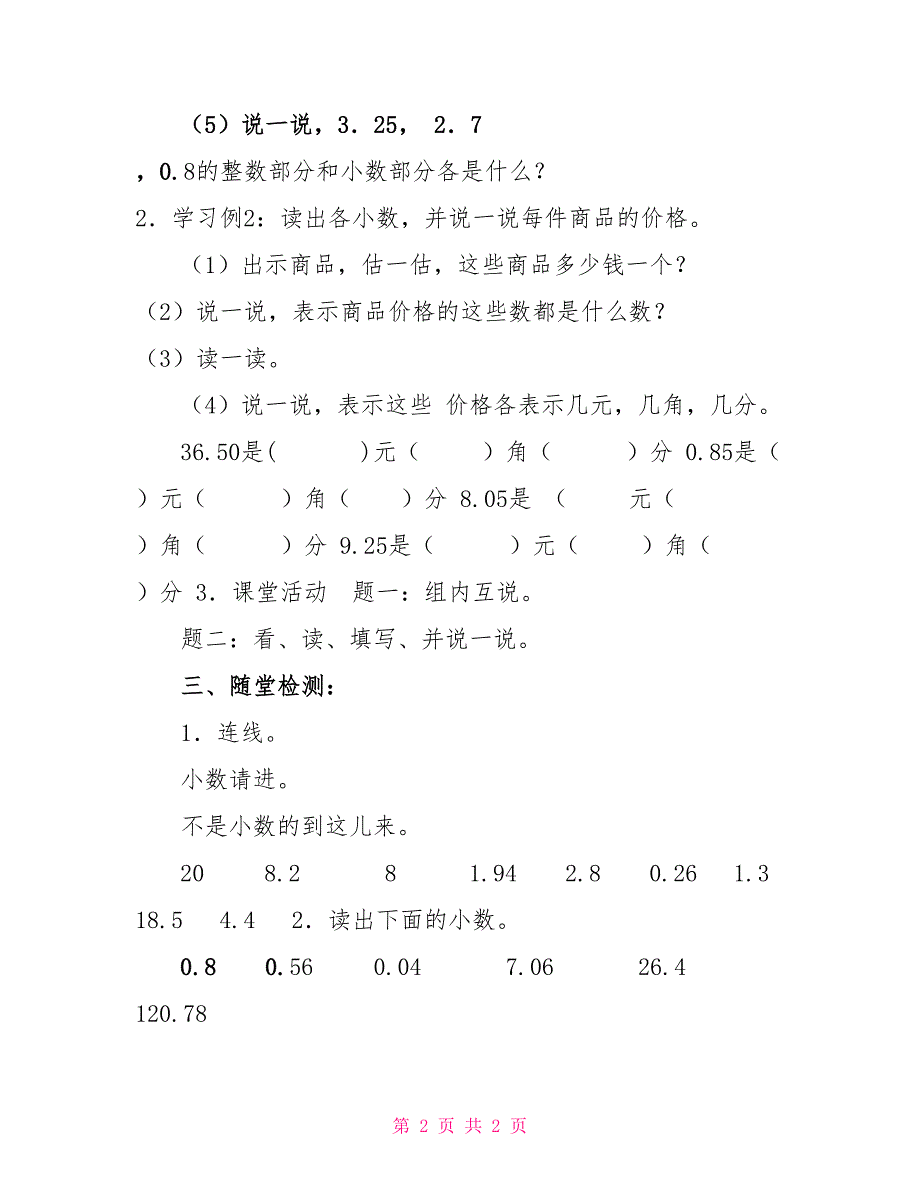 （5）说一说，3．25， 2．7

，0.8的整数部分和小数部分各是什么？

2．学习例2：读出各小数，并说一说每件商品的价格。

（1）出示商品，估一估，这些商品多少钱一个？

（2）说一说，表示商品价格的这些数都是什么数？

（3）读一读。

（4）说一说，表示这些 价格各表示几元，几角，几分。

36.50是( )元（ ）角（ ）分 0.85是（ ）元（ ）角（ ）分 8.05是 （ 元（ ）角（ ）分 9.25是（ ）元（ ）角（ ）分 3．课堂活动 题一：组内互说。

题二：看、读、填写、并说一说。

三、随堂检测：

1．连线。

小数请进。

不是小数的到这儿来。

20 8.2 8 1.94 2.8 0.26 1.3 18.5 4.4 2．读出下面的小数。

0.8 0.56 0.04 7.06 26.4 120.78

第 2 页 共 2 页